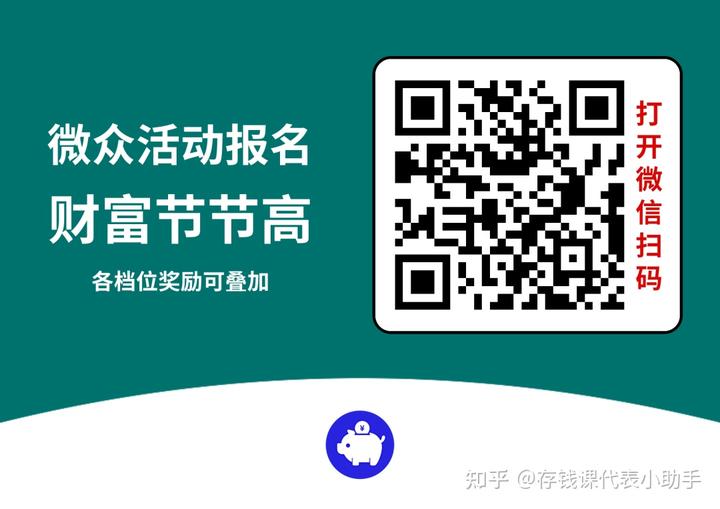 微众活动报名
财富节节高
各档位奖励可叠加

打开微信扫码

¥

知乎 @存钱课代表小助手